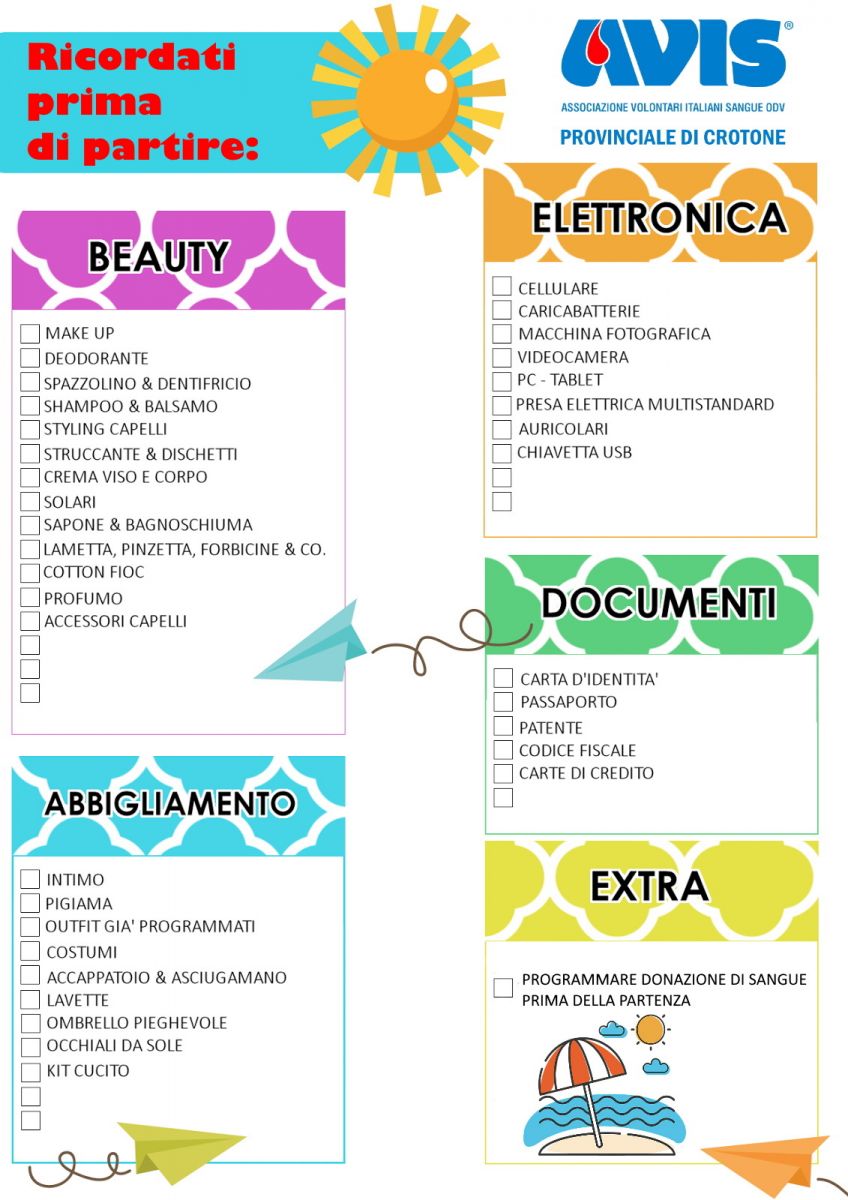 Ricordati prima di partire:

AVIS®
ASSOCIAZIONE VOLONTARI ITALIANI SANGUE ODV
PROVINCIALE DI CROTONE

BEAUTY

MAKE UP
DEODORANTE
SPAZZOLINO & DENTIFRICIO
SHAMPOO & BALSAMO
STYLING CAPELLI
STRUCCANTE & DISCHETTI
CREMA VISO E CORPO
SOLARI
SAPONE & BAGNOSCHIUMA
LAMETTA, PINZETTA, FORBICINE & CO.
COTTON FIOC
PROFUMO
ACCESSORI CAPELLI

ABBIGLIAMENTO

INTIMO
PIGIAMA
OUTFIT GIA' PROGRAMMATI
COSTUMI
ACCAPPATOIO & ASCIUGAMANO
LAVETTE
OMBRELLO PIEGHEVOLE
OCCHIALI DA SOLE
KIT CUCITO

ELETTRONICA

CELLULARE
CARICABATTERIE
MACCHINA FOTOGRAFICA
VIDEOCAMERA
PC - TABLET
PRESA ELETTRICA MULTISTANDARD
AURICOLARI
CHIAVETTA USB

DOCUMENTI

CARTA D'IDENTITA'
PASSAPORTO
PATENTE
CODICE FISCALE
CARTE DI CREDITO

EXTRA

PROGRAMMARE DONAZIONE DI SANGUE PRIMA DELLA PARTENZA